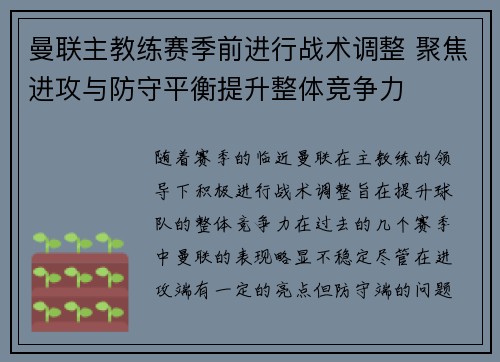 曼联主教练赛季前进行战术调整 聚焦进攻与防守平衡提升整体竞争力

随着赛季的临近曼联在主教练的领导下积极进行战术调整旨在提升球队的整体竞争力在过去的几个赛季中曼联的表现略显不稳定尽管在进攻端有一定的亮点但防守端的问题